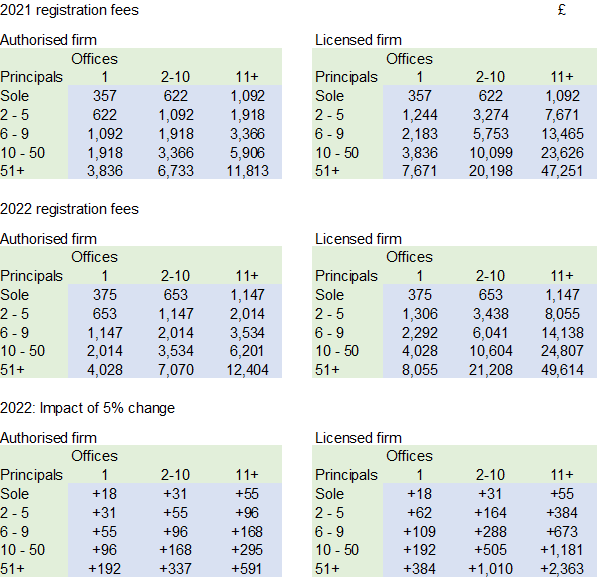 2021 registration fees £

Authorised firm

| | Offices | | |
|---|---|---|---|
| Principals | 1 | 2-10 | 11+ |
| Sole | 357 | 622 | 1,092 |
| 2 - 5 | 622 | 1,092 | 1,918 |
| 6 - 9 | 1,092 | 1,918 | 3,366 |
| 10 - 50 | 1,918 | 3,366 | 5,906 |
| 51+ | 3,836 | 6,733 | 11,813 |

Licensed firm

| | Offices | | |
|---|---|---|---|
| Principals | 1 | 2-10 | 11+ |
| Sole | 357 | 622 | 1,092 |
| 2 - 5 | 1,244 | 3,274 | 7,671 |
| 6 - 9 | 2,183 | 5,753 | 13,465 |
| 10 - 50 | 3,836 | 10,099 | 23,626 |
| 51+ | 7,671 | 20,198 | 47,251 |

2022 registration fees

Authorised firm

| | Offices | | |
|---|---|---|---|
| Principals | 1 | 2-10 | 11+ |
| Sole | 375 | 653 | 1,147 |
| 2 - 5 | 653 | 1,147 | 2,014 |
| 6 - 9 | 1,147 | 2,014 | 3,534 |
| 10 - 50 | 2,014 | 3,534 | 6,201 |
| 51+ | 4,028 | 7,070 | 12,404 |

Licensed firm

| | Offices | | |
|---|---|---|---|
| Principals | 1 | 2-10 | 11+ |
| Sole | 375 | 653 | 1,147 |
| 2 - 5 | 1,306 | 3,438 | 8,055 |
| 6 - 9 | 2,292 | 6,041 | 14,138 |
| 10 - 50 | 4,028 | 10,604 | 24,807 |
| 51+ | 8,055 | 21,208 | 49,614 |

2022: Impact of 5% change

Authorised firm

| | Offices | | |
|---|---|---|---|
| Principals | 1 | 2-10 | 11+ |
| Sole | +18 | +31 | +55 |
| 2 - 5 | +31 | +55 | +96 |
| 6 - 9 | +55 | +96 | +168 |
| 10 - 50 | +96 | +168 | +295 |
| 51+ | +192 | +337 | +591 |

Licensed firm

| | Offices | | |
|---|---|---|---|
| Principals | 1 | 2-10 | 11+ |
| Sole | +18 | +31 | +55 |
| 2 - 5 | +62 | +164 | +384 |
| 6 - 9 | +109 | +288 | +673 |
| 10 - 50 | +192 | +505 | +1,181 |
| 51+ | +384 | +1,010 | +2,363 |